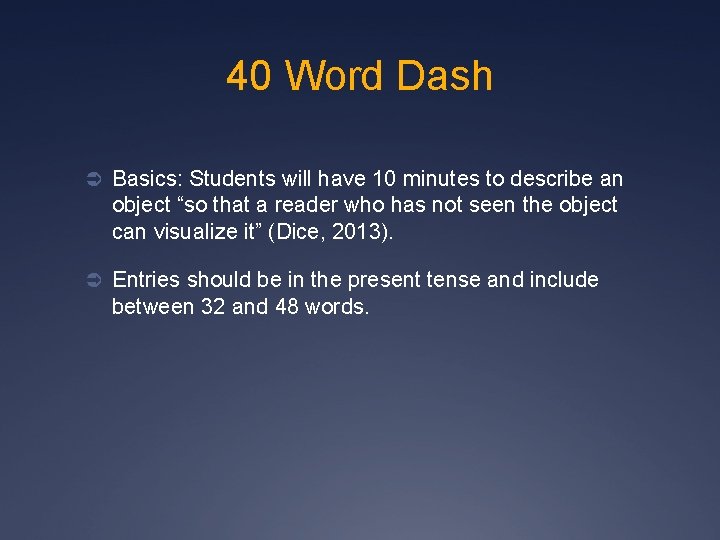 40 Word Dash

➲ Basics: Students will have 10 minutes to describe an object "so that a reader who has not seen the object can visualize it" (Dice, 2013).

➲ Entries should be in the present tense and include between 32 and 48 words.